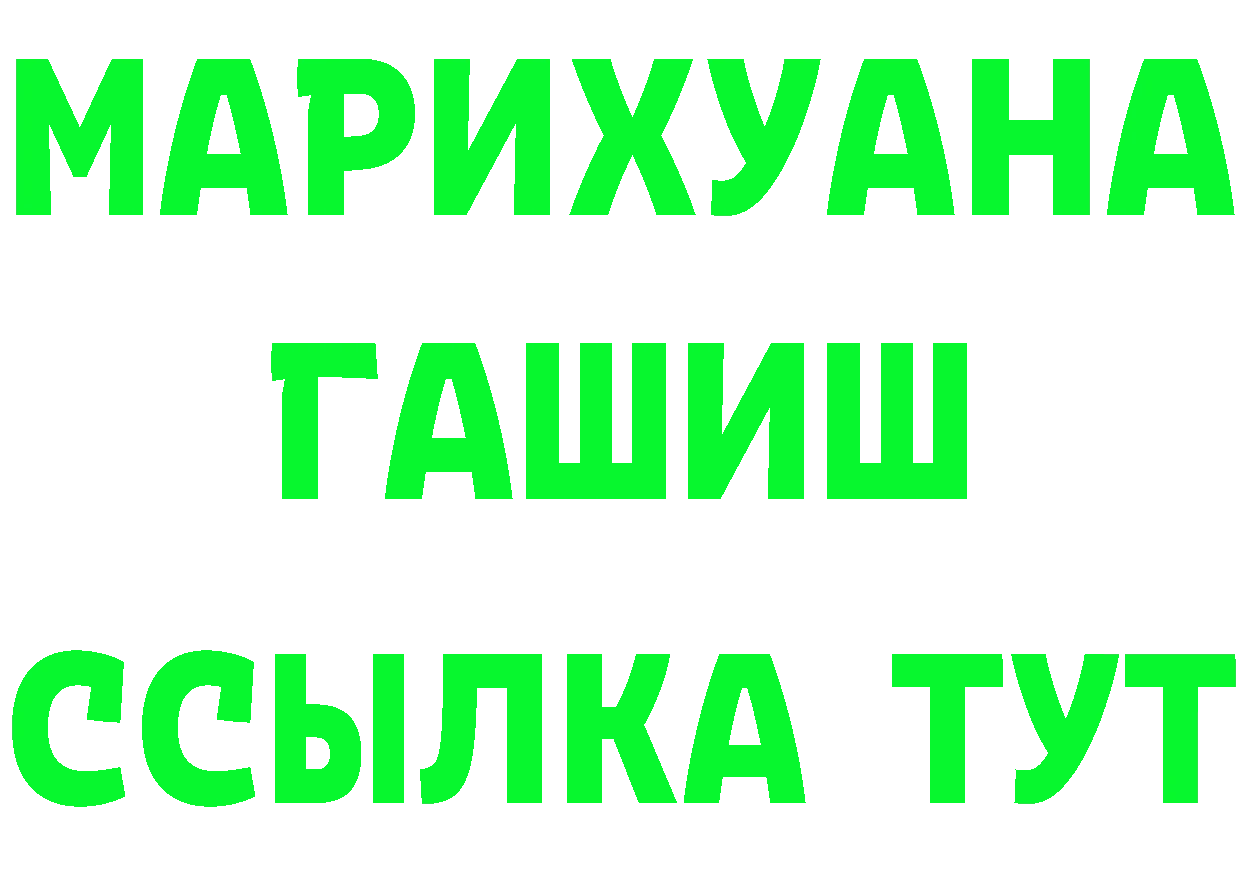 МАРИХУАНА
ГАШИШ
ССЫЛКА ТУТ